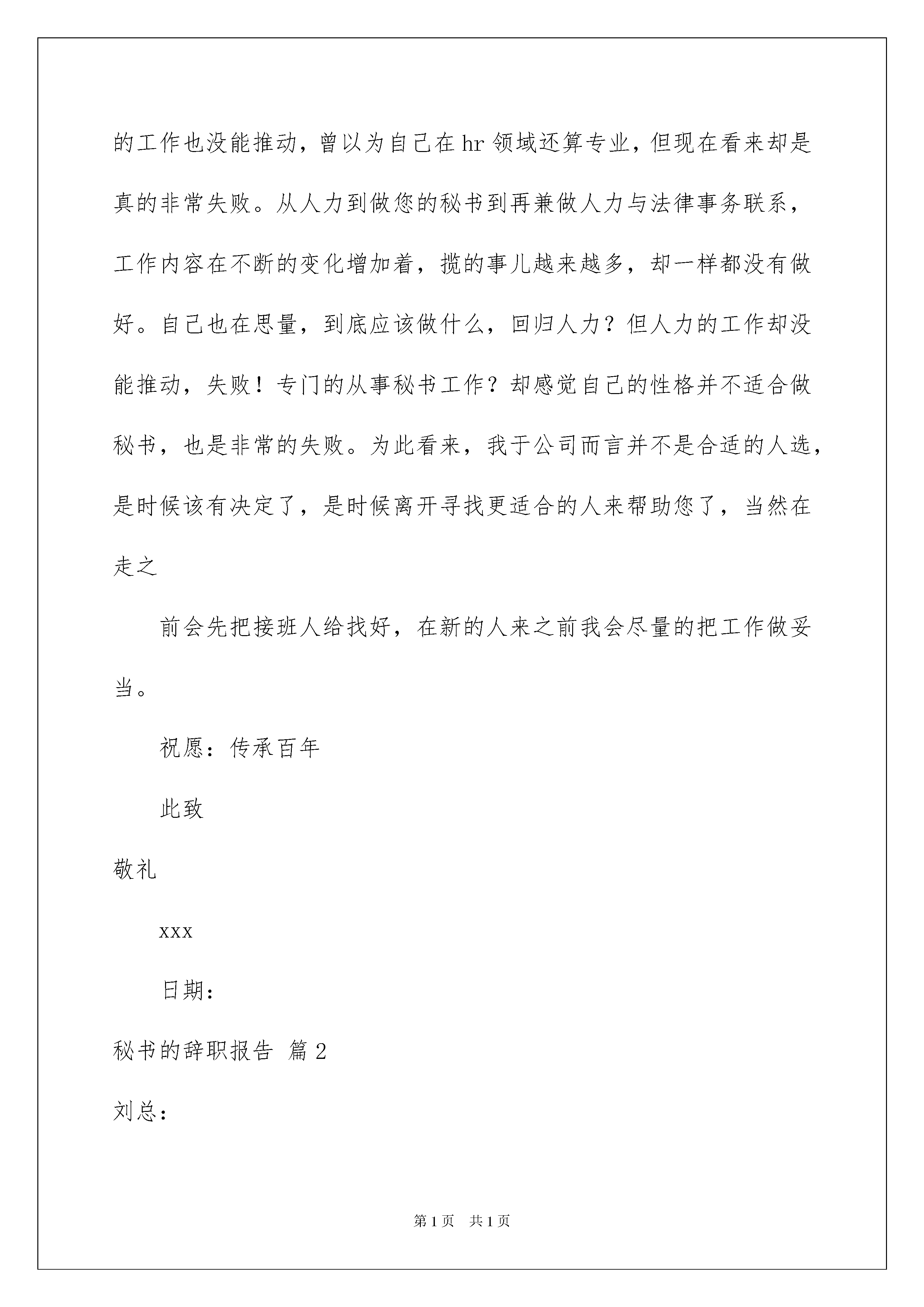 的工作也没能推动，曾以为自己在hr领域还算专业，但现在看来却是真的非常失败。从人力到做您的秘书到再兼做人力与法律事务联系，工作内容在不断的变化增加着，揽的事儿越来越多，却一样都没有做好。自己也在思量，到底应该做什么，回归人力？但人力的工作却没能推动，失败！专门的从事秘书工作？却感觉自己的性格并不适合做秘书，也是非常的失败。为此看来，我于公司而言并不是合适的人选，是时候该有决定了，是时候离开寻找更适合的人来帮助您了，当然在走之

前会先把接班人给找好，在新的人来之前我会尽量的把工作做妥当。

祝愿：传承百年

此致

敬礼

xxx

日期：

秘书的辞职报告 篇2

刘总：

第1页 共1页